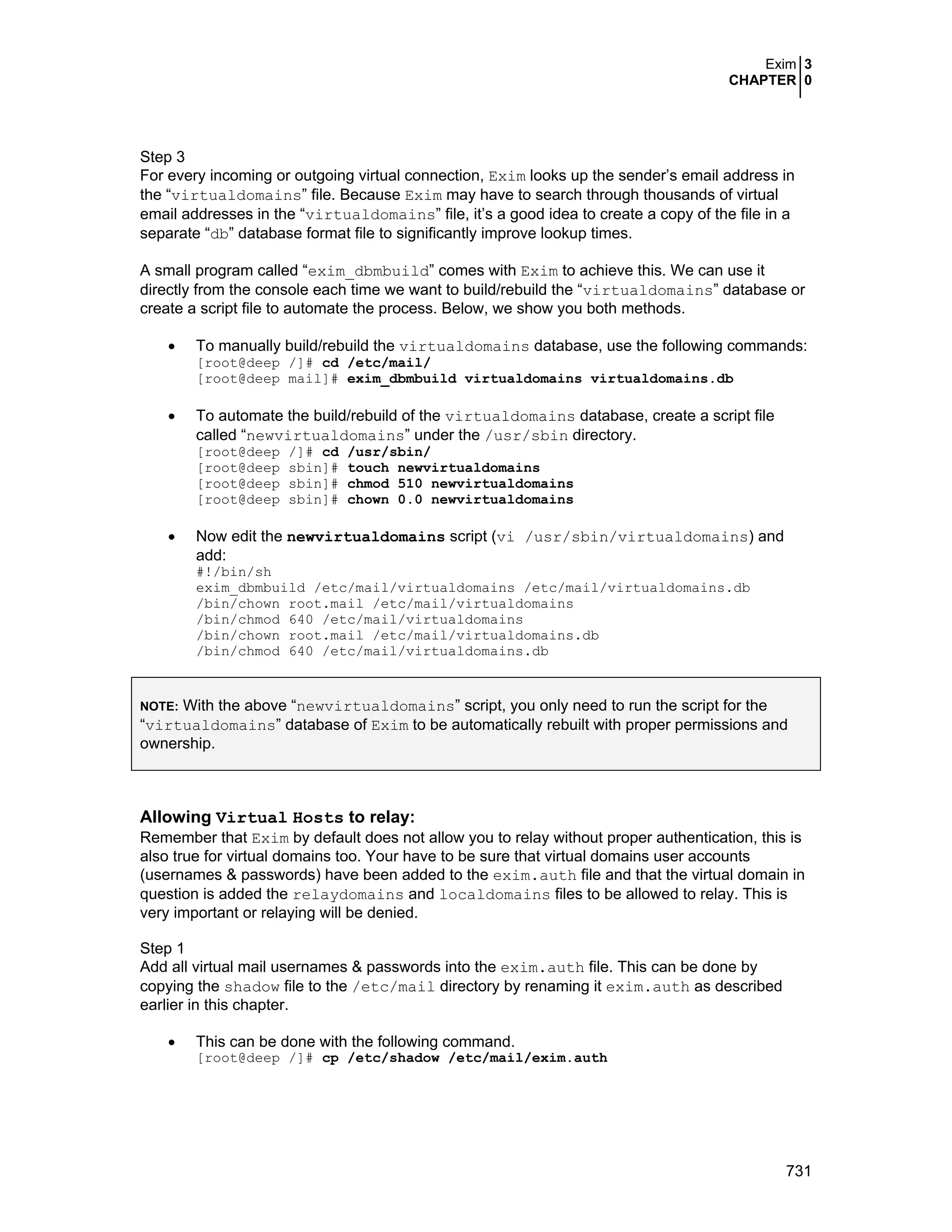 Exim 3
CHAPTER 0

Step 3
For every incoming or outgoing virtual connection, Exim looks up the sender's email address in the "virtualdomains" file. Because Exim may have to search through thousands of virtual email addresses in the "virtualdomains" file, it's a good idea to create a copy of the file in a separate "db" database format file to significantly improve lookup times.

A small program called "exim_dbmbuild" comes with Exim to achieve this. We can use it directly from the console each time we want to build/rebuild the "virtualdomains" database or create a script file to automate the process. Below, we show you both methods.

• To manually build/rebuild the virtualdomains database, use the following commands:
[root@deep /]# cd /etc/mail/
[root@deep mail]# exim_dbmbuild virtualdomains virtualdomains.db

• To automate the build/rebuild of the virtualdomains database, create a script file called "newvirtualdomains" under the /usr/sbin directory.
[root@deep /]# cd /usr/sbin/
[root@deep sbin]# touch newvirtualdomains
[root@deep sbin]# chmod 510 newvirtualdomains
[root@deep sbin]# chown 0.0 newvirtualdomains

• Now edit the newvirtualdomains script (vi /usr/sbin/virtualdomains) and add:
#!/bin/sh
exim_dbmbuild /etc/mail/virtualdomains /etc/mail/virtualdomains.db
/bin/chown root.mail /etc/mail/virtualdomains
/bin/chmod 640 /etc/mail/virtualdomains
/bin/chown root.mail /etc/mail/virtualdomains.db
/bin/chmod 640 /etc/mail/virtualdomains.db

NOTE: With the above "newvirtualdomains" script, you only need to run the script for the "virtualdomains" database of Exim to be automatically rebuilt with proper permissions and ownership.

Allowing Virtual Hosts to relay:
Remember that Exim by default does not allow you to relay without proper authentication, this is also true for virtual domains too. Your have to be sure that virtual domains user accounts (usernames & passwords) have been added to the exim.auth file and that the virtual domain in question is added the relaydomains and localdomains files to be allowed to relay. This is very important or relaying will be denied.

Step 1
Add all virtual mail usernames & passwords into the exim.auth file. This can be done by copying the shadow file to the /etc/mail directory by renaming it exim.auth as described earlier in this chapter.

• This can be done with the following command.
[root@deep /]# cp /etc/shadow /etc/mail/exim.auth

731